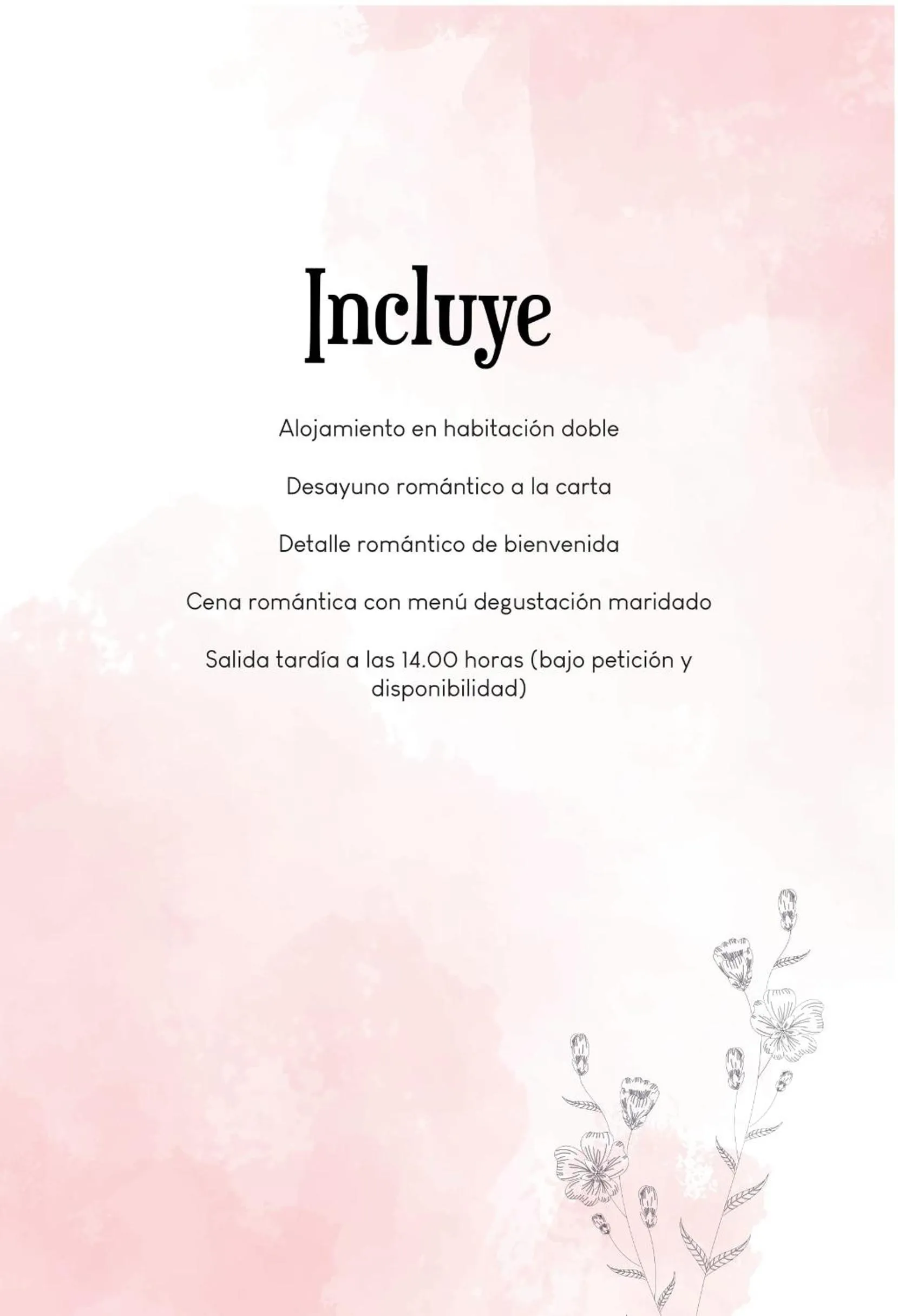 Incluye

Alojamiento en habitación doble

Desayuno romántico a la carta

Detalle romántico de bienvenida

Cena romántica con menú degustación maridado

Salida tardía a las 14.00 horas (bajo petición y disponibilidad)